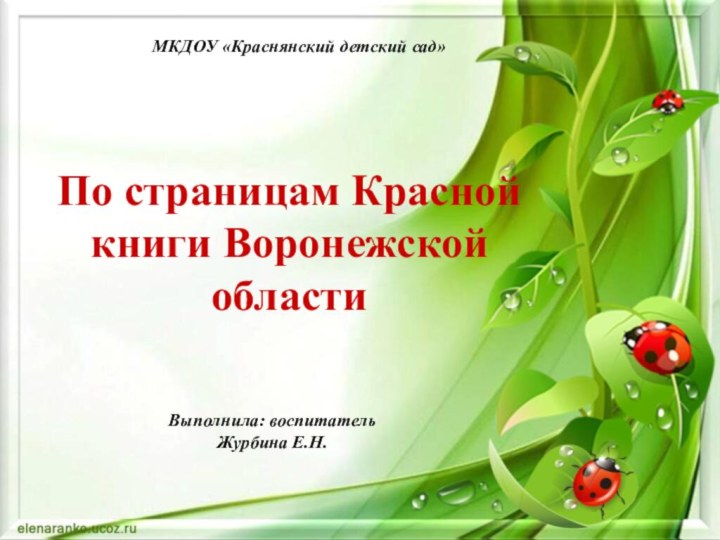 МКДОУ «Краснянский детский сад»

По страницам Красной книги Воронежской области

Выполнила: воспитатель
Журбина Е.Н.

elenaranko.ucoz.ru